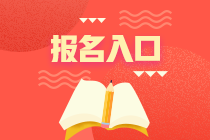 报名入口